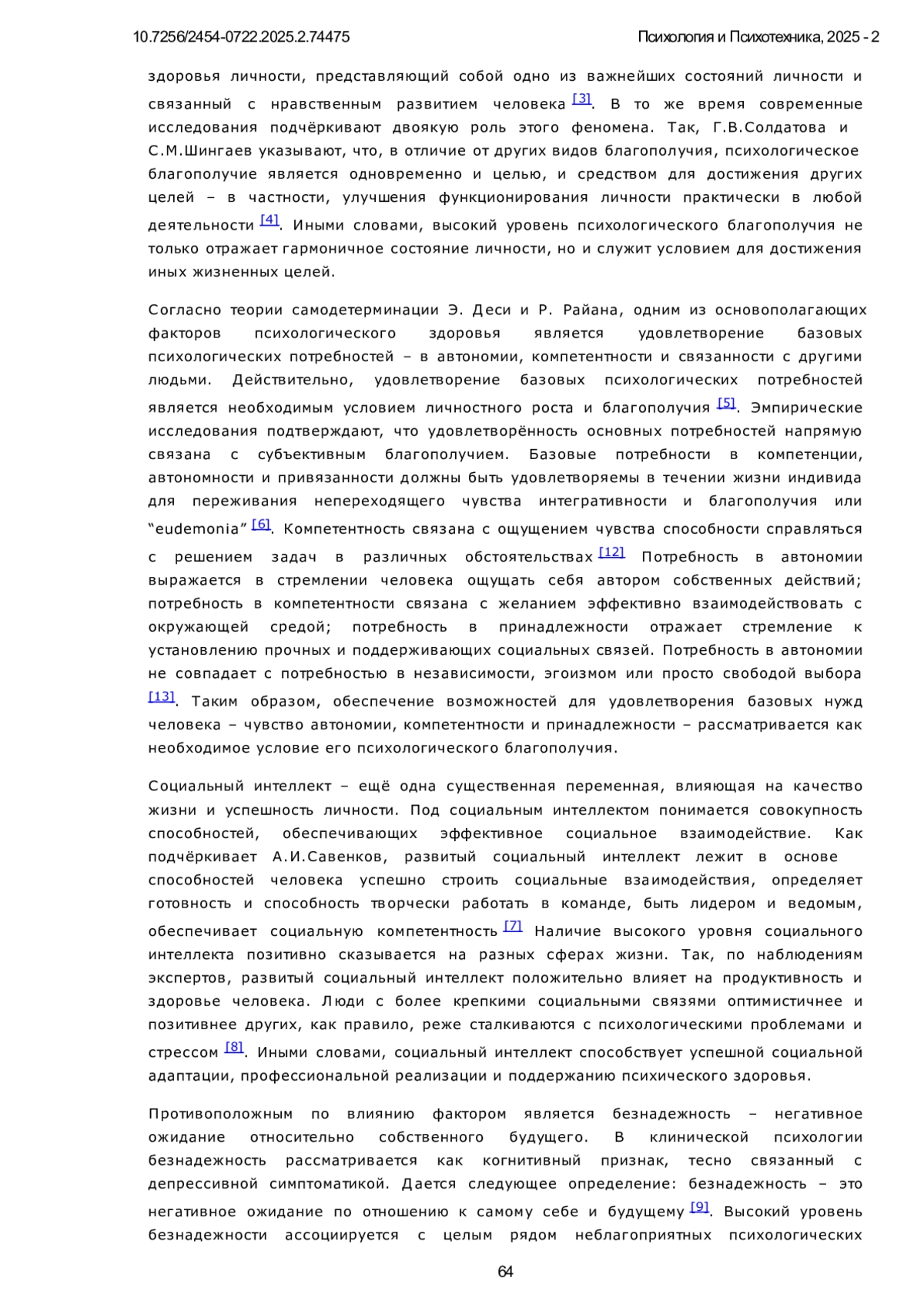 10.7256/2454-0722.2025.2.74475 Психология и Психотехника, 2025 - 2

здоровья личности, представляющий собой одно из важнейших состояний личности и связанный с нравственным развитием человека [3]. В то же время современные исследования подчёркивают двоякую роль этого феномена. Так, Г.В.Солдатова и С.М.Шингаев указывают, что, в отличие от других видов благополучия, психологическое благополучие является одновременно и целью, и средством для достижения других целей – в частности, улучшения функционирования личности практически в любой деятельности [4]. Иными словами, высокий уровень психологического благополучия не только отражает гармоничное состояние личности, но и служит условием для достижения иных жизненных целей.

Согласно теории самодетерминации Э. Деси и Р. Райана, одним из основополагающих факторов психологического здоровья является удовлетворение базовых психологических потребностей – в автономии, компетентности и связанности с другими людьми. Действительно, удовлетворение базовых психологических потребностей является необходимым условием личностного роста и благополучия [5]. Эмпирические исследования подтверждают, что удовлетворённость основных потребностей напрямую связана с субъективным благополучием. Базовые потребности в компетенции, автономности и привязанности должны быть удовлетворяемы в течении жизни индивида для переживания непереходящего чувства интегративности и благополучия или “eudemonia” [6]. Компетентность связана с ощущением чувства способности справляться с решением задач в различных обстоятельствах [12] Потребность в автономии выражается в стремлении человека ощущать себя автором собственных действий; потребность в компетентности связана с желанием эффективно взаимодействовать с окружающей средой; потребность в принадлежности отражает стремление к установлению прочных и поддерживающих социальных связей. Потребность в автономии не совпадает с потребностью в независимости, эгоизмом или просто свободой выбора [13]. Таким образом, обеспечение возможностей для удовлетворения базовых нужд человека – чувство автономии, компетентности и принадлежности – рассматривается как необходимое условие его психологического благополучия.

Социальный интеллект – ещё одна существенная переменная, влияющая на качество жизни и успешность личности. Под социальным интеллектом понимается совокупность способностей, обеспечивающих эффективное социальное взаимодействие. Как подчёркивает А.И.Савенков, развитый социальный интеллект лежит в основе способностей человека успешно строить социальные взаимодействия, определяет готовность и способность творчески работать в команде, быть лидером и ведомым, обеспечивает социальную компетентность [7] Наличие высокого уровня социального интеллекта позитивно сказывается на разных сферах жизни. Так, по наблюдениям экспертов, развитый социальный интеллект положительно влияет на продуктивность и здоровье человека. Люди с более крепкими социальными связями оптимистичнее и позитивнее других, как правило, реже сталкиваются с психологическими проблемами и стрессом [8]. Иными словами, социальный интеллект способствует успешной социальной адаптации, профессиональной реализации и поддержанию психического здоровья.

Противоположным по влиянию фактором является безнадежность – негативное ожидание относительно собственного будущего. В клинической психологии безнадежность рассматривается как когнитивный признак, тесно связанный с депрессивной симптоматикой. Дается следующее определение: безнадежность – это негативное ожидание по отношению к самому себе и будущему [9]. Высокий уровень безнадежности ассоциируется с целым рядом неблагоприятных психологических

64